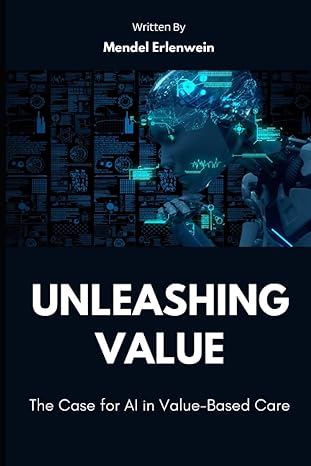 Written By
Mendel Erlenwein

UNLEASHING VALUE

The Case for AI in Value-Based Care